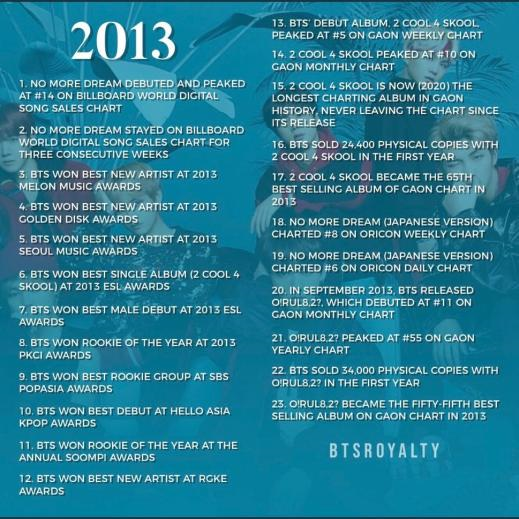 2013

1. NO MORE DREAM DEBUTED AND PEAKED AT #14 ON BILLBOARD WORLD DIGITAL SONG SALES CHART

2. NO MORE DREAM STAYED ON BILLBOARD WORLD DIGITAL SONG SALES CHART FOR THREE CONSECUTIVE WEEKS

3. BTS WON BEST NEW ARTIST AT 2013 MELON MUSIC AWARDS

4. BTS WON BEST NEW ARTIST AT 2013 GOLDEN DISK AWARDS

5. BTS WON BEST NEW ARTIST AT 2013 SEOUL MUSIC AWARDS

6. BTS WON BEST SINGLE ALBUM (2 COOL 4 SKOOL) AT 2013 ESL AWARDS

7. BTS WON BEST MALE DEBUT AT 2013 ESL AWARDS

8. BTS WON ROOKIE OF THE YEAR AT 2013 PKCI AWARDS

9. BTS WON BEST ROOKIE GROUP AT SBS POPASIA AWARDS

10. BTS WON BEST DEBUT AT HELLO ASIA KPOP AWARDS

11. BTS WON ROOKIE OF THE YEAR AT THE ANNUAL SOOMPI AWARDS

12. BTS WON BEST NEW ARTIST AT RGKE AWARDS

13. BTS' DEBUT ALBUM, 2 COOL 4 SKOOL, PEAKED AT #5 ON GAON WEEKLY CHART

14. 2 COOL 4 SKOOL PEAKED AT #10 ON GAON MONTHLY CHART

15. 2 COOL 4 SKOOL IS NOW (2020) THE LONGEST CHARTING ALBUM IN GAON HISTORY, NEVER LEAVING THE CHART SINCE ITS RELEASE

16. BTS SOLD 24,400 PHYSICAL COPIES WITH 2 COOL 4 SKOOL IN THE FIRST YEAR

17. 2 COOL 4 SKOOL BECAME THE 65TH BEST SELLING ALBUM OF GAON CHART IN 2013

18. NO MORE DREAM (JAPANESE VERSION) CHARTED #8 ON ORICON WEEKLY CHART

19. NO MORE DREAM (JAPANESE VERSION) CHARTED #6 ON ORICON DAILY CHART

20. IN SEPTEMBER 2013, BTS RELEASED O!RUL8,2?, WHICH DEBUTED AT #11 ON GAON MONTHLY CHART

21. O!RUL8,2? PEAKED AT #55 ON GAON YEARLY CHART

22. BTS SOLD 34,000 PHYSICAL COPIES WITH O!RUL8,2? IN THE FIRST YEAR

23. O!RUL8,2? BECAME THE FIFTY-FIFTH BEST SELLING ALBUM ON GAON CHART IN 2013

BTSROYALTY